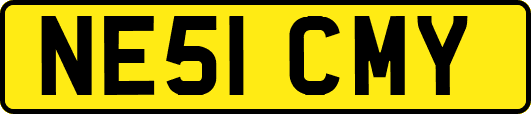 NE51 CMY